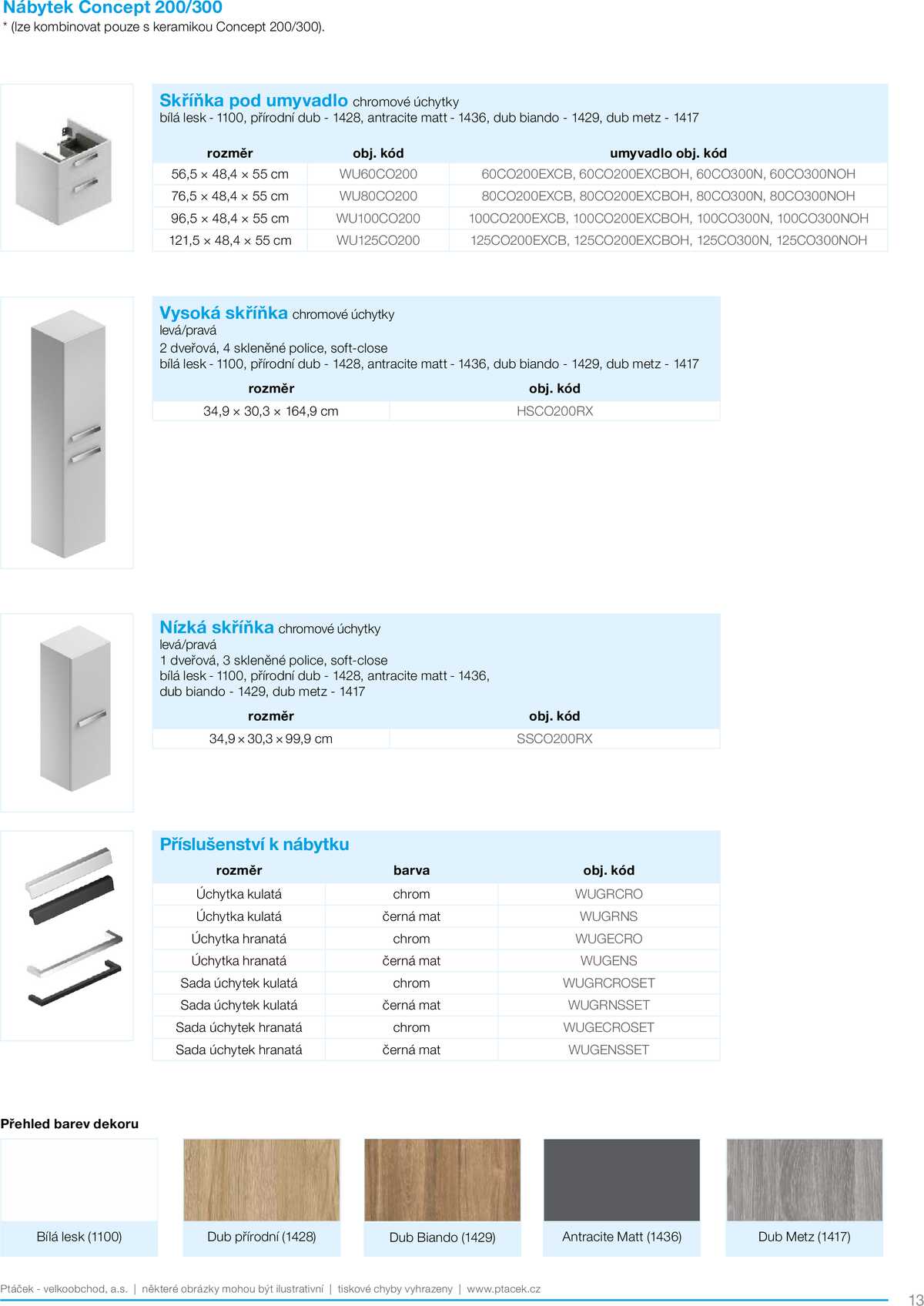 Nábytek Concept 200/300
* (lze kombinovat pouze s keramikou Concept 200/300).

Skříňka pod umyvadlo chromové úchytky
bílá lesk - 1100, přírodní dub - 1428, antracite matt - 1436, dub biando - 1429, dub metz - 1417

| rozměr | obj. kód | umyvadlo obj. kód |
|---|---|---|
| 56,5 × 48,4 × 55 cm | WU60CO200 | 60CO200EXCB, 60CO200EXCBOH, 60CO300N, 60CO300NOH |
| 76,5 × 48,4 × 55 cm | WU80CO200 | 80CO200EXCB, 80CO200EXCBOH, 80CO300N, 80CO300NOH |
| 96,5 × 48,4 × 55 cm | WU100CO200 | 100CO200EXCB, 100CO200EXCBOH, 100CO300N, 100CO300NOH |
| 121,5 × 48,4 × 55 cm | WU125CO200 | 125CO200EXCB, 125CO200EXCBOH, 125CO300N, 125CO300NOH |

Vysoká skříňka chromové úchytky
levá/pravá
2 dveřová, 4 skleněné police, soft-close
bílá lesk - 1100, přírodní dub - 1428, antracite matt - 1436, dub biando - 1429, dub metz - 1417

| rozměr | obj. kód |
|---|---|
| 34,9 × 30,3 × 164,9 cm | HSCO200RX |

Nízká skříňka chromové úchytky
levá/pravá
1 dveřová, 3 skleněné police, soft-close
bílá lesk - 1100, přírodní dub - 1428, antracite matt - 1436, dub biando - 1429, dub metz - 1417

| rozměr | obj. kód |
|---|---|
| 34,9 × 30,3 × 99,9 cm | SSCO200RX |

Příslušenství k nábytku

| rozměr | barva | obj. kód |
|---|---|---|
| Úchytka kulatá | chrom | WUGRCRO |
| Úchytka kulatá | černá mat | WUGRNS |
| Úchytka hranatá | chrom | WUGECRO |
| Úchytka hranatá | černá mat | WUGENS |
| Sada úchytek kulatá | chrom | WUGRCROSET |
| Sada úchytek kulatá | černá mat | WUGRNSSET |
| Sada úchytek hranatá | chrom | WUGECROSET |
| Sada úchytek hranatá | černá mat | WUGENSSET |

Přehled barev dekoru
Bílá lesk (1100)
Dub přírodní (1428)
Dub Biando (1429)
Antracite Matt (1436)
Dub Metz (1417)

Ptáček - velkoobchod, a.s. | některé obrázky mohou být ilustrativní | tiskové chyby vyhrazeny | www.ptacek.cz
13